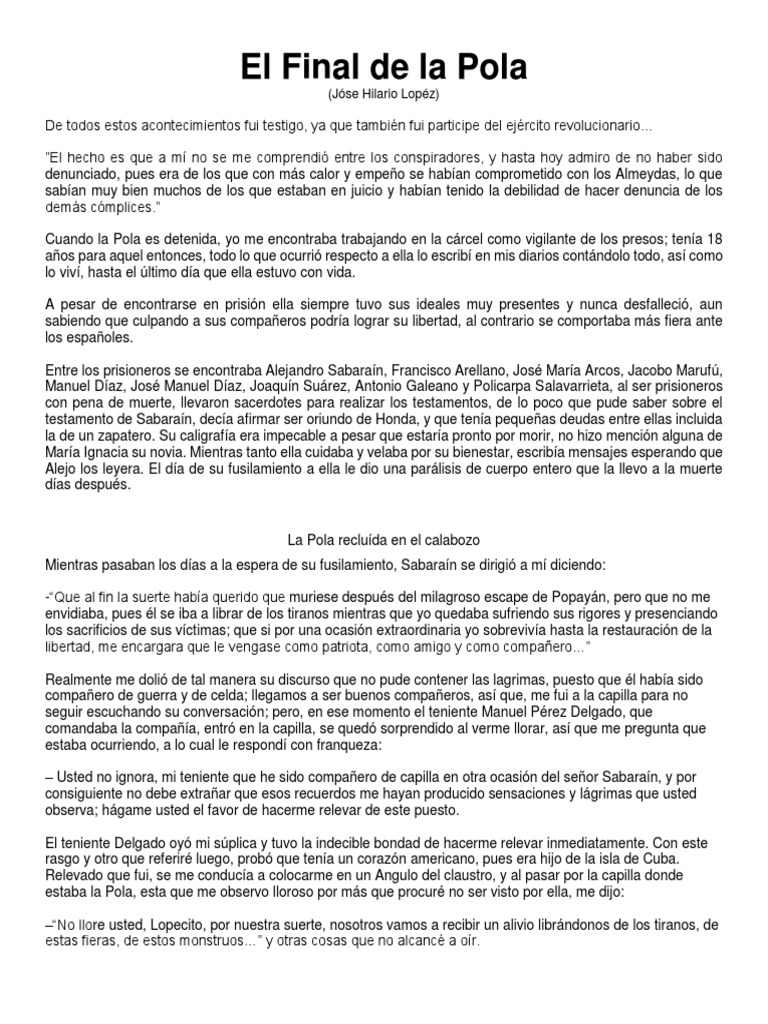 El Final de la Pola
(Jóse Hilario Lopéz)

De todos estos acontecimientos fui testigo, ya que también fui participe del ejército revolucionario...

"El hecho es que a mí no se me comprendió entre los conspiradores, y hasta hoy admiro de no haber sido denunciado, pues era de los que con más calor y empeño se habían comprometido con los Almeydas, lo que sabían muy bien muchos de los que estaban en juicio y habían tenido la debilidad de hacer denuncia de los demás cómplices."

Cuando la Pola es detenida, yo me encontraba trabajando en la cárcel como vigilante de los presos; tenía 18 años para aquel entonces, todo lo que ocurrió respecto a ella lo escribí en mis diarios contándolo todo, así como lo viví, hasta el último día que ella estuvo con vida.

A pesar de encontrarse en prisión ella siempre tuvo sus ideales muy presentes y nunca desfalleció, aun sabiendo que culpando a sus compañeros podría lograr su libertad, al contrario se comportaba más fiera ante los españoles.

Entre los prisioneros se encontraba Alejandro Sabaraín, Francisco Arellano, José María Arcos, Jacobo Marufú, Manuel Díaz, José Manuel Díaz, Joaquín Suárez, Antonio Galeano y Policarpa Salavarrieta, al ser prisioneros con pena de muerte, llevaron sacerdotes para realizar los testamentos, de lo poco que pude saber sobre el testamento de Sabaraín, decía afirmar ser oriundo de Honda, y que tenía pequeñas deudas entre ellas incluida la de un zapatero. Su caligrafía era impecable a pesar que estaría pronto por morir, no hizo mención alguna de María Ignacia su novia. Mientras tanto ella cuidaba y velaba por su bienestar, escribía mensajes esperando que Alejo los leyera. El día de su fusilamiento a ella le dio una parálisis de cuerpo entero que la llevo a la muerte días después.

La Pola recluída en el calabozo

Mientras pasaban los días a la espera de su fusilamiento, Sabaraín se dirigió a mí diciendo:

-"Que al fin la suerte había querido que muriese después del milagroso escape de Popayán, pero que no me envidiaba, pues él se iba a librar de los tiranos mientras que yo quedaba sufriendo sus rigores y presenciando los sacrificios de sus víctimas; que si por una ocasión extraordinaria yo sobrevivía hasta la restauración de la libertad, me encargara que le vengase como patriota, como amigo y como compañero..."

Realmente me dolió de tal manera su discurso que no pude contener las lagrimas, puesto que él había sido compañero de guerra y de celda; llegamos a ser buenos compañeros, así que, me fui a la capilla para no seguir escuchando su conversación; pero, en ese momento el teniente Manuel Pérez Delgado, que comandaba la compañía, entró en la capilla, se quedó sorprendido al verme llorar, así que me pregunta que estaba ocurriendo, a lo cual le respondí con franqueza:

– Usted no ignora, mi teniente que he sido compañero de capilla en otra ocasión del señor Sabaraín, y por consiguiente no debe extrañar que esos recuerdos me hayan producido sensaciones y lágrimas que usted observa; hágame usted el favor de hacerme relevar de este puesto.

El teniente Delgado oyó mi súplica y tuvo la indecible bondad de hacerme relevar inmediatamente. Con este rasgo y otro que referiré luego, probó que tenía un corazón americano, pues era hijo de la isla de Cuba. Relevado que fui, se me conducía a colocarme en un Angulo del claustro, y al pasar por la capilla donde estaba la Pola, esta que me observo lloroso por más que procuré no ser visto por ella, me dijo:

–"No llore usted, Lopecito, por nuestra suerte, nosotros vamos a recibir un alivio librándonos de los tiranos, de estas fieras, de estos monstruos..." y otras cosas que no alcancé a oír.